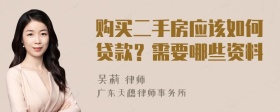 购买二手房应该如何贷款？需要哪些资料

吴莉 律师
广东天穗律师事务所